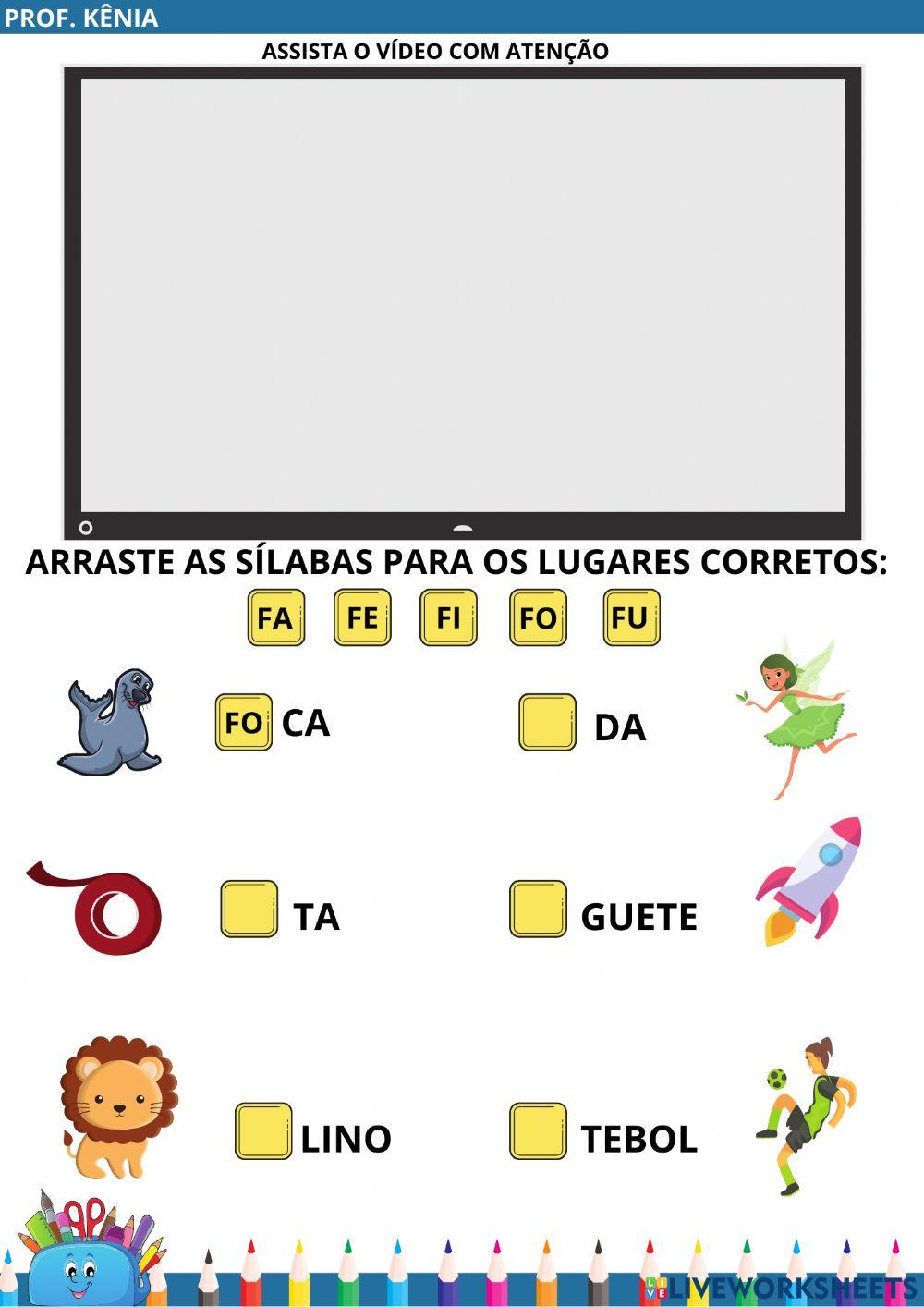 PROF. KÊNIA

ASSISTA O VÍDEO COM ATENÇÃO

ARRASTE AS SÍLABAS PARA OS LUGARES CORRETOS:

FA FE FI FO FU

FO CA

DA

TA

GUETE

LINO

TEBOL

LIVEWORKSHEETS